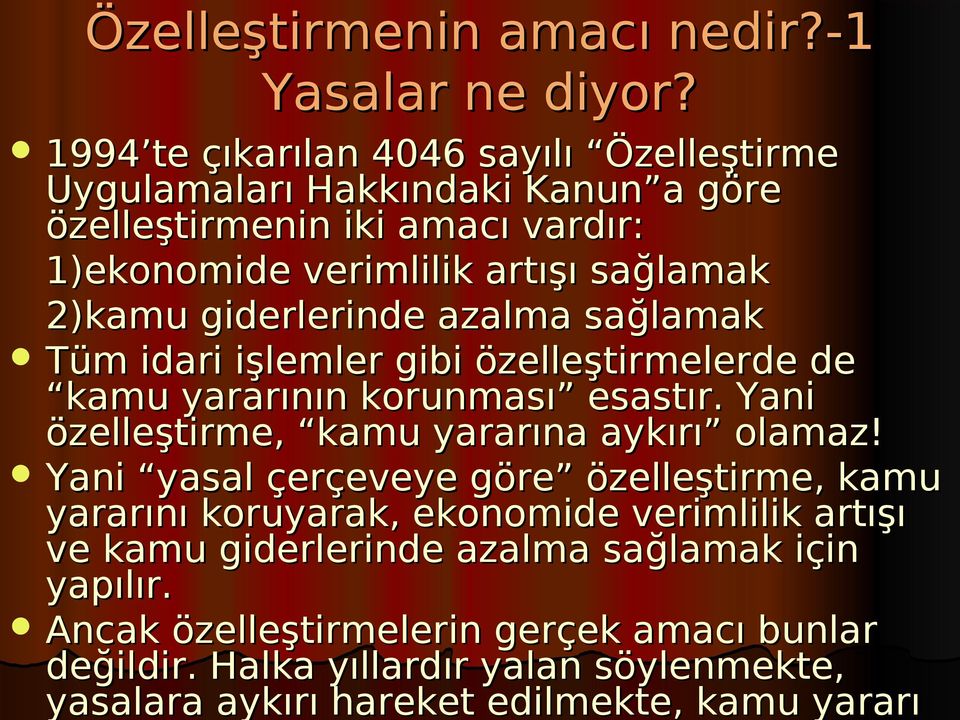 Özelleştirmenin amacı nedir?-1
Yasalar ne diyor?

- 1994’te çıkarılan 4046 sayılı “Özelleştirme Uygulamaları Hakkındaki Kanun”a göre özelleştirmenin iki amacı vardır:

1)ekonomide verimlilik artışı sağlamak

2)kamu giderlerinde azalma sağlamak

- Tüm idari işlemler gibi özelleştirmelerde de “kamu yararının korunması” esastır. Yani özelleştirme, “kamu yararına aykırı” olamaz!
- Yani “yasal çerçeveye göre” özelleştirme, kamu yararını koruyarak, ekonomide verimlilik artışı ve kamu giderlerinde azalma sağlamak için yapılır.
- Ancak özelleştirmelerin gerçek amacı bunlar değildir. Halka yıllardır yalan söylenmekte, yasalara aykırı hareket edilmekte, kamu yararı